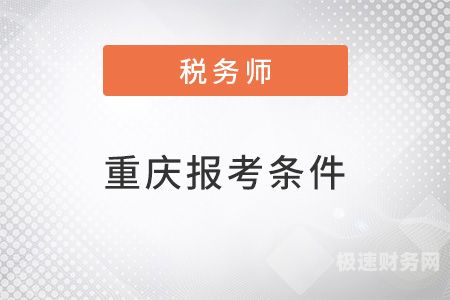 税务师

重庆报考条件

极速财务网